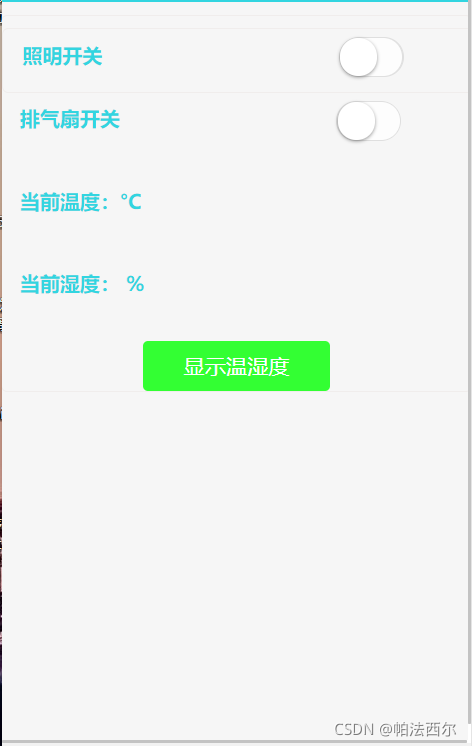 照明开关

排气扇开关

当前温度：°C

当前湿度： %

显示温湿度

CSDN @帕法西尔